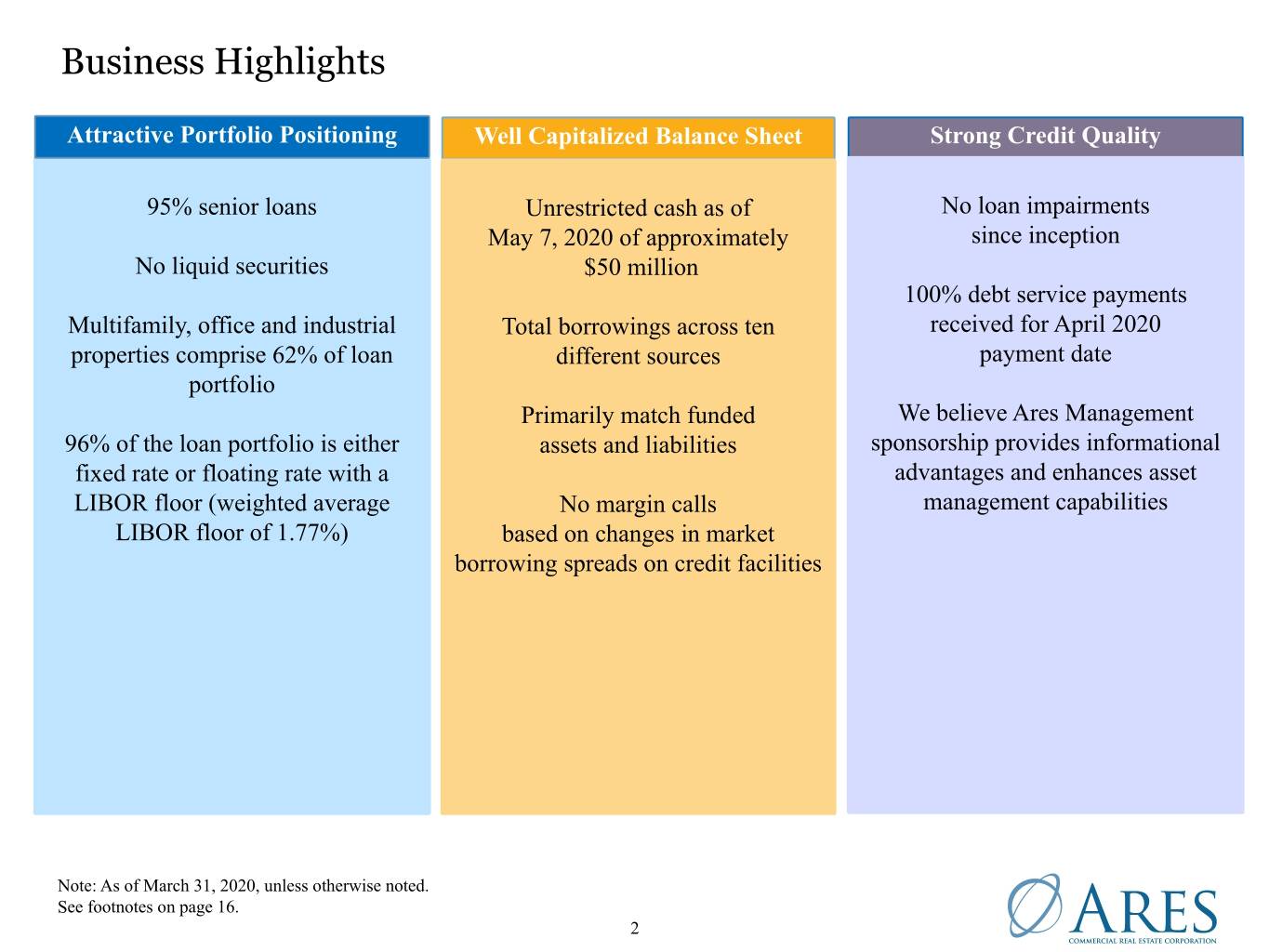 Business Highlights

Attractive Portfolio Positioning

95% senior loans

No liquid securities

Multifamily, office and industrial properties comprise 62% of loan portfolio

96% of the loan portfolio is either fixed rate or floating rate with a LIBOR floor (weighted average LIBOR floor of 1.77%)

Well Capitalized Balance Sheet

Unrestricted cash as of May 7, 2020 of approximately $50 million

Total borrowings across ten different sources

Primarily match funded assets and liabilities

No margin calls based on changes in market borrowing spreads on credit facilities

Strong Credit Quality

No loan impairments since inception

100% debt service payments received for April 2020 payment date

We believe Ares Management sponsorship provides informational advantages and enhances asset management capabilities

Note: As of March 31, 2020, unless otherwise noted.
See footnotes on page 16.

2

ARES
COMMERCIAL REAL ESTATE CORPORATION